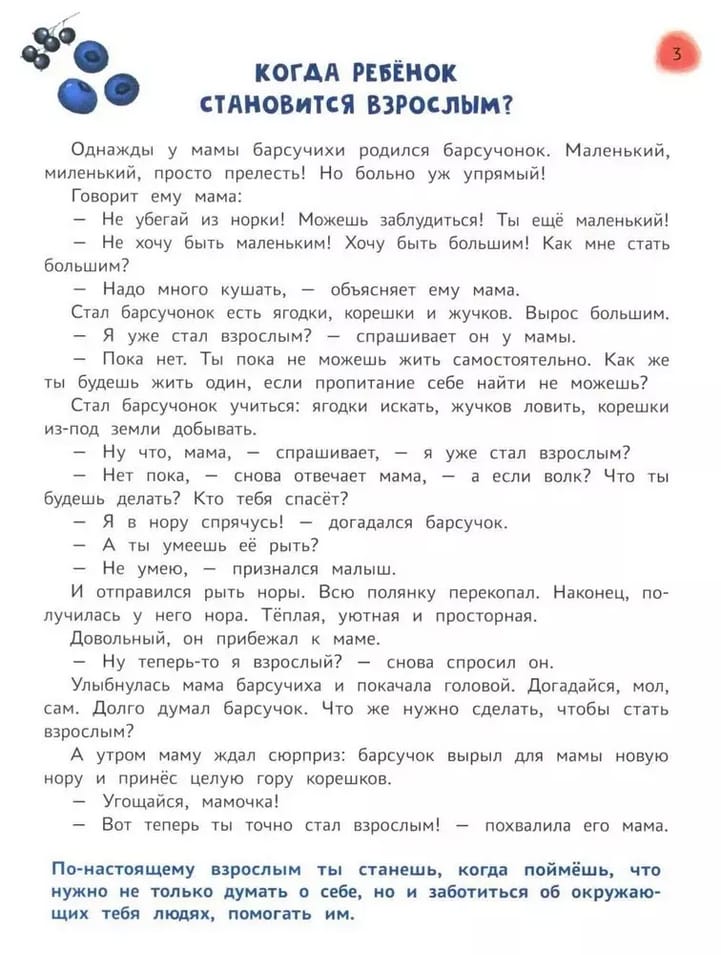 3

КОГДА РЕБЁНОК СТАНОВИТСЯ ВЗРОСЛЫМ?

Однажды у мамы барсучихи родился барсучонок. Маленький, миленький, просто прелесть! Но больно уж упрямый!

Говорит ему мама:

— Не убегай из норки! Можешь заблудиться! Ты ещё маленький!

— Не хочу быть маленьким! Хочу быть большим! Как мне стать большим?

— Надо много кушать, — объясняет ему мама.

Стал барсучонок есть ягодки, корешки и жучков. Вырос большим.

— Я уже стал взрослым? — спрашивает он у мамы.

— Пока нет. Ты пока не можешь жить самостоятельно. Как же ты будешь жить один, если пропитание себе найти не можешь?

Стал барсучонок учиться: ягодки искать, жучков ловить, корешки из-под земли добывать.

— Ну что, мама, — спрашивает, — я уже стал взрослым?

— Нет пока, — снова отвечает мама, — а если волк? Что ты будешь делать? Кто тебя спасёт?

— Я в нору спрячусь! — догадался барсучок.

— А ты умеешь её рыть?

— Не умею, — признался малыш.

И отправился рыть норы. Всю полянку перекопал. Наконец, получилась у него нора. Тёплая, уютная и просторная.

Довольный, он прибежал к маме.

— Ну теперь-то я взрослый? — снова спросил он.

Улыбнулась мама барсучиха и покачала головой. Догадайся, мол, сам. Долго думал барсучок. Что же нужно сделать, чтобы стать взрослым?

А утром маму ждал сюрприз: барсучок вырыл для мамы новую нору и принёс целую гору корешков.

— Угощайся, мамочка!

— Вот теперь ты точно стал взрослым! — похвалила его мама.

По-настоящему взрослым ты станешь, когда поймёшь, что нужно не только думать о себе, но и заботиться об окружающих тебя людях, помогать им.